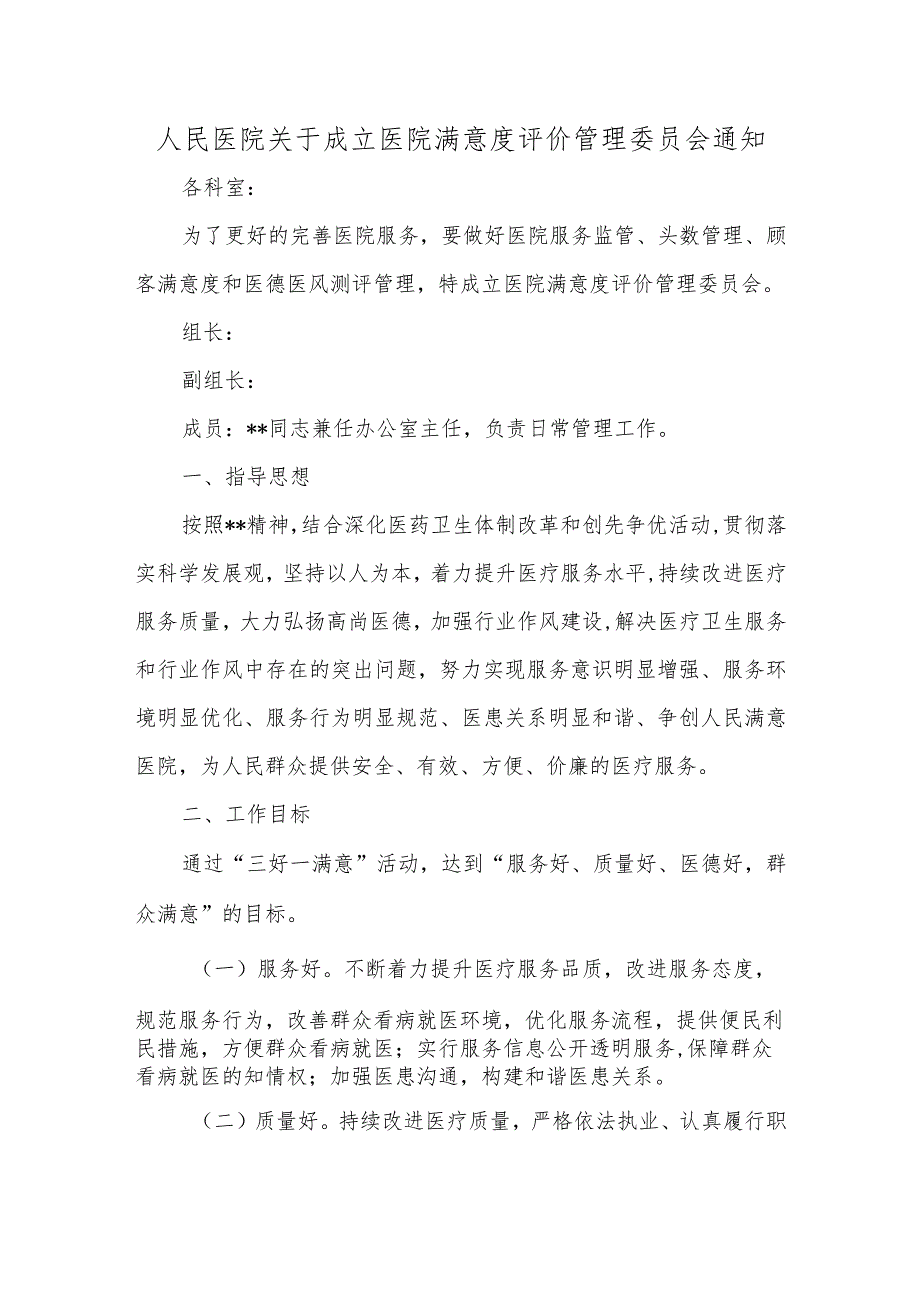 人民医院关于成立医院满意度评价管理委员会通知

各科室：

为了更好的完善医院服务，要做好医院服务监管、头数管理、顾客满意度和医德医风测评管理，特成立医院满意度评价管理委员会。

组长：

副组长：

成员：**同志兼任办公室主任，负责日常管理工作。

一、指导思想

按照**精神，结合深化医药卫生体制改革和创先争优活动，贯彻落实科学发展观，坚持以人为本，着力提升医疗服务水平，持续改进医疗服务质量，大力弘扬高尚医德，加强行业作风建设，解决医疗卫生服务和行业作风中存在的突出问题，努力实现服务意识明显增强、服务环境明显优化、服务行为明显规范、医患关系明显和谐、争创人民满意医院，为人民群众提供安全、有效、方便、价廉的医疗服务。

二、工作目标

通过“三好一满意”活动，达到“服务好、质量好、医德好，群众满意”的目标。

（一）服务好。不断着力提升医疗服务品质，改进服务态度，规范服务行为，改善群众看病就医环境，优化服务流程，提供便民利民措施，方便群众看病就医；实行服务信息公开透明服务，保障群众看病就医的知情权；加强医患沟通，构建和谐医患关系。

（二）质量好。持续改进医疗质量，严格依法执业、认真履行职